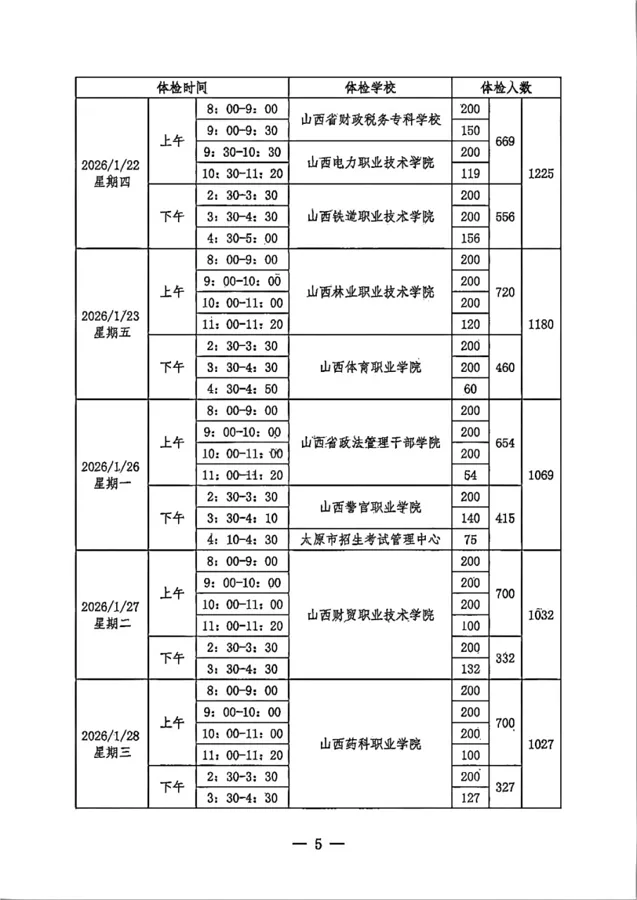 | 体检时间 | | | 体检学校 | 体检人数 | | |
|---|---|---|---|---|---|---|
| 2026/1/22 星期四 | 上午 | 8：00-9：00 | 山西省财政税务专科学校 | 200 | 669 | 1225 |
| | | 9：00-9：30 | | 150 | | |
| | | 9：30-10：30 | 山西电力职业技术学院 | 200 | | |
| | | 10：30-11：20 | | 119 | | |
| | 下午 | 2：30-3：30 | 山西铁道职业技术学院 | 200 | 556 | |
| | | 3：30-4：30 | | 200 | | |
| | | 4：30-5：00 | | 156 | | |
| 2026/1/23 星期五 | 上午 | 8：00-9：00 | 山西林业职业技术学院 | 200 | 720 | 1180 |
| | | 9：00-10：00 | | 200 | | |
| | | 10：00-11：00 | | 200 | | |
| | | 11：00-11：20 | | 120 | | |
| | 下午 | 2：30-3：30 | 山西体育职业学院 | 200 | 460 | |
| | | 3：30-4：30 | | 200 | | |
| | | 4：30-4：50 | | 60 | | |
| 2026/1/26 星期一 | 上午 | 8：00-9：00 | 山西省政法管理干部学院 | 200 | 654 | 1069 |
| | | 9：00-10：00 | | 200 | | |
| | | 10：00-11：00 | | 200 | | |
| | | 11：00-11：20 | | 54 | | |
| | 下午 | 2：30-3：30 | 山西警官职业学院 | 200 | 415 | |
| | | 3：30-4：10 | | 140 | | |
| | | 4：10-4：30 | 太原市招生考试管理中心 | 75 | | |
| 2026/1/27 星期二 | 上午 | 8：00-9：00 | 山西财贸职业技术学院 | 200 | 700 | 1032 |
| | | 9：00-10：00 | | 200 | | |
| | | 10：00-11：00 | | 200 | | |
| | | 11：00-11：20 | | 100 | | |
| | 下午 | 2：30-3：30 | | 200 | 332 | |
| | | 3：30-4：30 | | 132 | | |
| 2026/1/28 星期三 | 上午 | 8：00-9：00 | 山西药科职业学院 | 200 | 700 | 1027 |
| | | 9：00-10：00 | | 200 | | |
| | | 10：00-11：00 | | 200 | | |
| | | 11：00-11：20 | | 100 | | |
| | 下午 | 2：30-3：30 | | 200 | 327 | |
| | | 3：30-4：30 | | 127 | | |

— 5 —